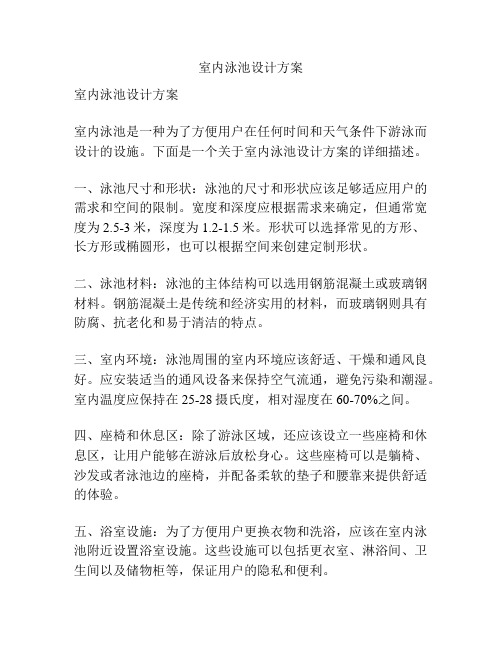 室内泳池设计方案

室内泳池设计方案

室内泳池是一种为了方便用户在任何时间和天气条件下游泳而设计的设施。下面是一个关于室内泳池设计方案的详细描述。

一、泳池尺寸和形状：泳池的尺寸和形状应该足够适应用户的需求和空间的限制。宽度和深度应根据需求来确定，但通常宽度为 2.5-3 米，深度为 1.2-1.5 米。形状可以选择常见的方形、长方形或椭圆形，也可以根据空间来创建定制形状。

二、泳池材料：泳池的主体结构可以选用钢筋混凝土或玻璃钢材料。钢筋混凝土是传统和经济实用的材料，而玻璃钢则具有防腐、抗老化和易于清洁的特点。

三、室内环境：泳池周围的室内环境应该舒适、干燥和通风良好。应安装适当的通风设备来保持空气流通，避免污染和潮湿。室内温度应保持在 25-28 摄氏度，相对湿度在 60-70%之间。

四、座椅和休息区：除了游泳区域，还应该设立一些座椅和休息区，让用户能够在游泳后放松身心。这些座椅可以是躺椅、沙发或者泳池边的座椅，并配备柔软的垫子和腰靠来提供舒适的体验。

五、浴室设施：为了方便用户更换衣物和洗浴，应该在室内泳池附近设置浴室设施。这些设施可以包括更衣室、淋浴间、卫生间以及储物柜等，保证用户的隐私和便利。